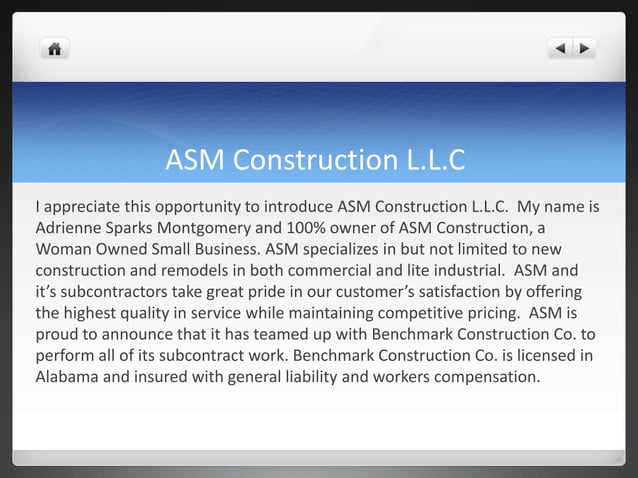 ASM Construction L.L.C

I appreciate this opportunity to introduce ASM Construction L.L.C. My name is Adrienne Sparks Montgomery and 100% owner of ASM Construction, a Woman Owned Small Business. ASM specializes in but not limited to new construction and remodels in both commercial and lite industrial. ASM and it's subcontractors take great pride in our customer's satisfaction by offering the highest quality in service while maintaining competitive pricing. ASM is proud to announce that it has teamed up with Benchmark Construction Co. to perform all of its subcontract work. Benchmark Construction Co. is licensed in Alabama and insured with general liability and workers compensation.